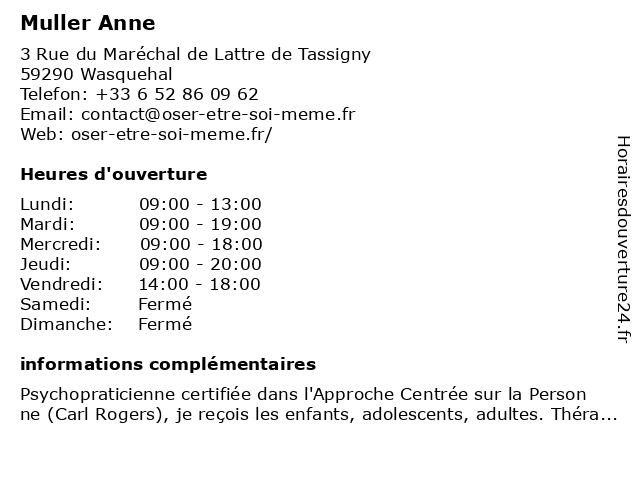 Muller Anne

3 Rue du Maréchal de Lattre de Tassigny
59290 Wasquehal
Telefon: +33 6 52 86 09 62
Email: contact@oser-etre-soi-meme.fr
Web: oser-etre-soi-meme.fr/

Heures d'ouverture

| Lundi: | 09:00 - 13:00 |
|---|---|
| Mardi: | 09:00 - 19:00 |
| Mercredi: | 09:00 - 18:00 |
| Jeudi: | 09:00 - 20:00 |
| Vendredi: | 14:00 - 18:00 |
| Samedi: | Fermé |
| Dimanche: | Fermé |

informations complémentaires

Psychopraticienne certifiée dans l'Approche Centrée sur la Person ne (Carl Rogers), je reçois les enfants, adolescents, adultes. Théra...

Horairesdouverture24.fr